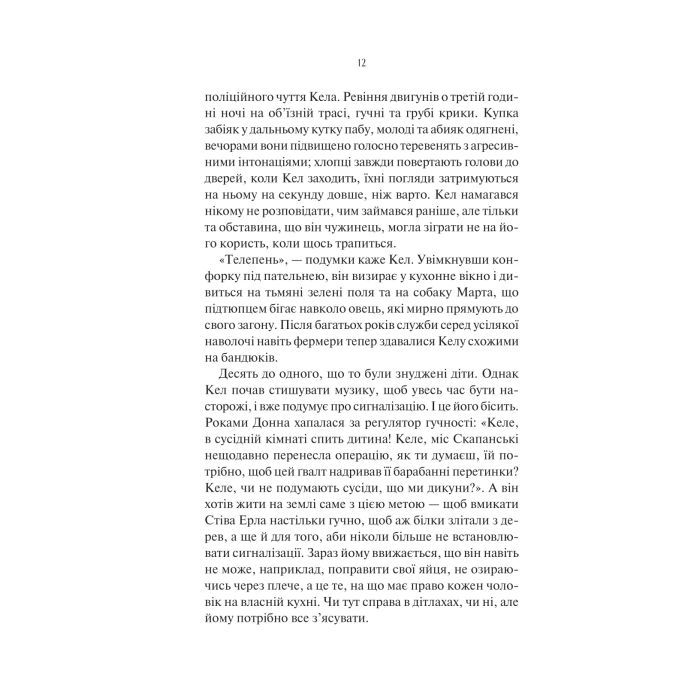 12

поліційного чуття Кела. Ревіння двигунів о третій годині ночі на об'їзній трасі, гучні та грубі крики. Купка забіяк у дальньому кутку пабу, молоді та абияк одягнені, вечорами вони підвищено голосно теревенять з агресивними інтонаціями; хлопці завжди повертають голови до дверей, коли Кел заходить, їхні погляди затримуються на ньому на секунду довше, ніж варто. Кел намагався нікому не розповідати, чим займався раніше, але тільки та обставина, що він чужинець, могла зіграти не на його користь, коли щось трапиться.

«Телепень», — подумки каже Кел. Увімкнувши конфорку під пательнею, він визирає у кухонне вікно і дивиться на тьмяні зелені поля та на собаку Марта, що підтюпцем бігає навколо овець, які мирно прямують до свого загону. Після багатьох років служби серед усілякої наволочі навіть фермери тепер здавалися Келу схожими на бандюків.

Десять до одного, що то були знуджені діти. Однак Кел почав стишувати музику, щоб увесь час бути насторожі, і вже подумує про сигналізацію. І це його бісить. Роками Донна хапалася за регулятор гучності: «Келе, в сусідній кімнаті спить дитина! Келе, міс Скапанські нещодавно перенесла операцію, як ти думаєш, їй потрібно, щоб цей гвалт надривав її барабанні перетинки? Келе, чи не подумають сусіди, що ми дикуни?». А він хотів жити на землі саме з цією метою — щоб вмикати Стіва Ерла настільки гучно, щоб аж білки злітали з дерев, а ще й для того, аби ніколи більше не встановлювати сигналізації. Зараз йому ввижається, що він навіть не може, наприклад, поправити свої яйця, не озираючись через плече, а це те, на що має право кожен чоловік на власній кухні. Чи тут справа в дітлахах, чи ні, але йому потрібно все з'ясувати.